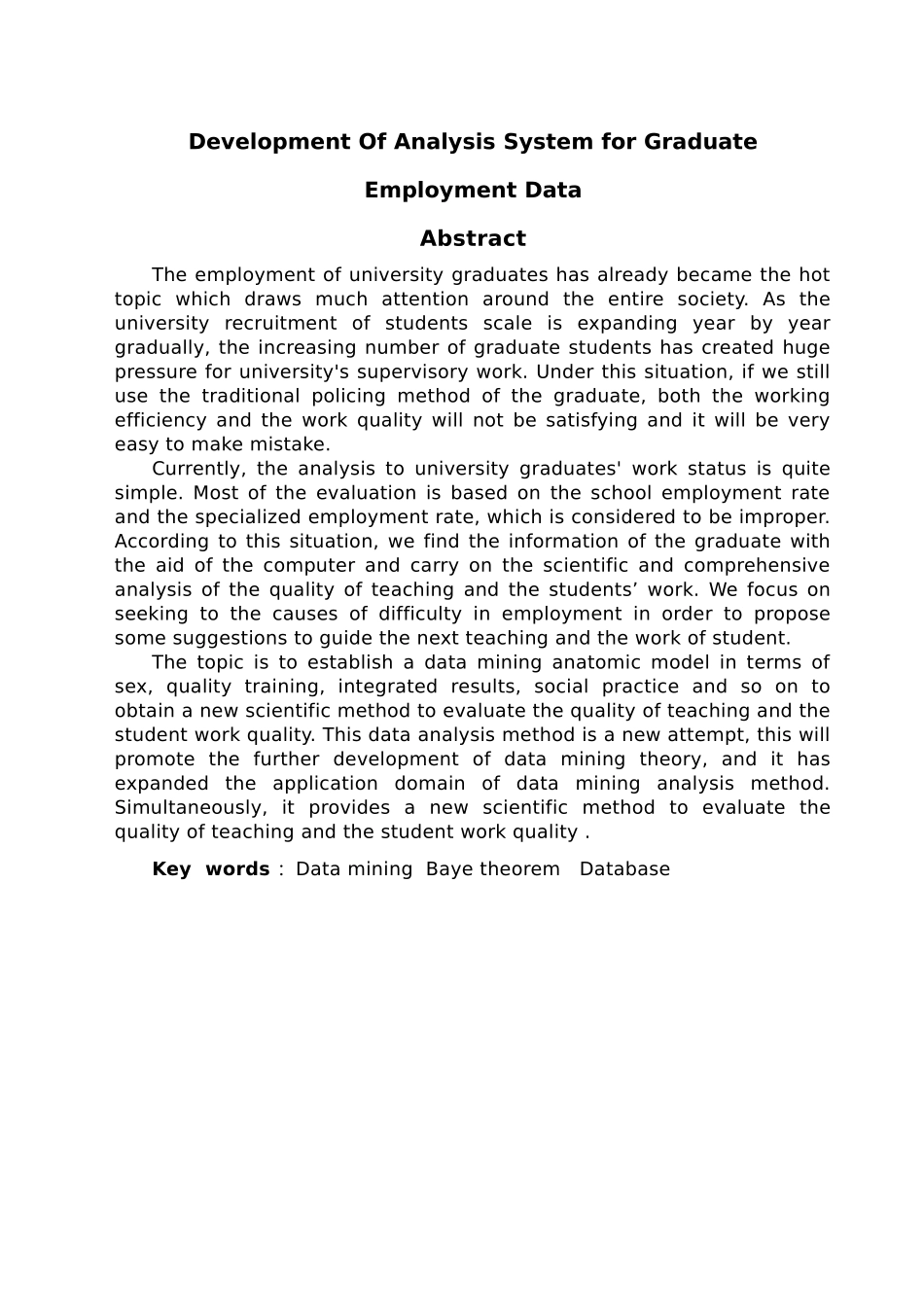 Development Of Analysis System for Graduate

Employment Data

Abstract

The employment of university graduates has already became the hot topic which draws much attention around the entire society. As the university recruitment of students scale is expanding year by year gradually, the increasing number of graduate students has created huge pressure for university's supervisory work. Under this situation, if we still use the traditional policing method of the graduate, both the working efficiency and the work quality will not be satisfying and it will be very easy to make mistake.

Currently, the analysis to university graduates' work status is quite simple. Most of the evaluation is based on the school employment rate and the specialized employment rate, which is considered to be improper. According to this situation, we find the information of the graduate with the aid of the computer and carry on the scientific and comprehensive analysis of the quality of teaching and the students' work. We focus on seeking to the causes of difficulty in employment in order to propose some suggestions to guide the next teaching and the work of student.

The topic is to establish a data mining anatomic model in terms of sex, quality training, integrated results, social practice and so on to obtain a new scientific method to evaluate the quality of teaching and the student work quality. This data analysis method is a new attempt, this will promote the further development of data mining theory, and it has expanded the application domain of data mining analysis method. Simultaneously, it provides a new scientific method to evaluate the quality of teaching and the student work quality .

Key words : Data mining Baye theorem Database